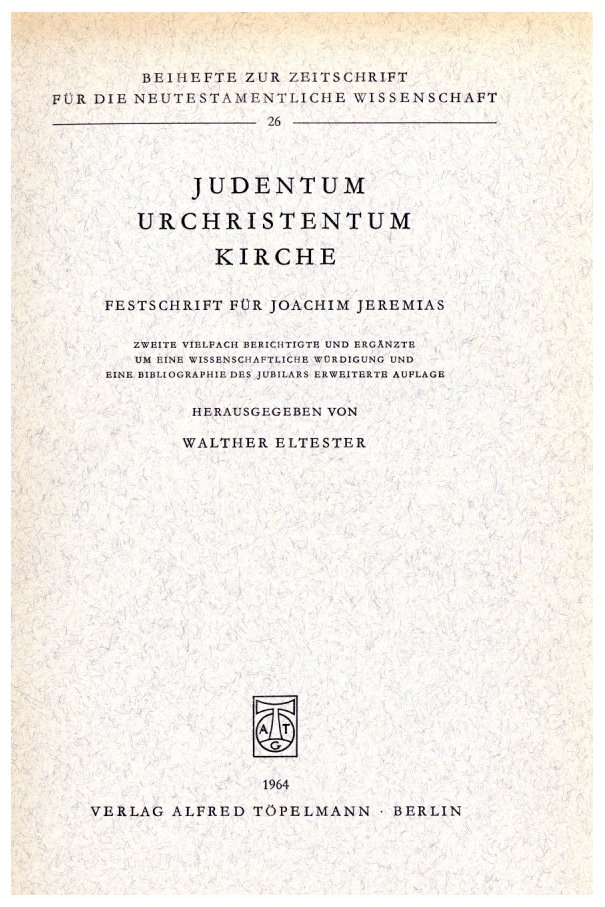 BEIHEFTE ZUR ZEITSCHRIFT
FÜR DIE NEUTESTAMENTLICHE WISSENSCHAFT
26

JUDENTUM
URCHRISTENTUM
KIRCHE

FESTSCHRIFT FÜR JOACHIM JEREMIAS

ZWEITE VIELFACH BERICHTIGTE UND ERGÄNZTE UM EINE WISSENSCHAFTLICHE WÜRDIGUNG UND EINE BIBLIOGRAPHIE DES JUBILARS ERWEITERTE AUFLAGE

HERAUSGEGEBEN VON

WALTHER ELTESTER

A T G

1964
VERLAG ALFRED TÖPELMANN · BERLIN